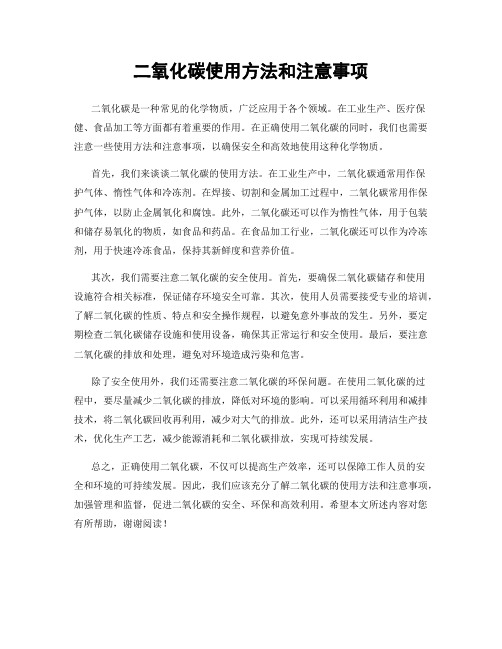 二氧化碳使用方法和注意事项

二氧化碳是一种常见的化学物质，广泛应用于各个领域。在工业生产、医疗保健、食品加工等方面都有着重要的作用。在正确使用二氧化碳的同时，我们也需要注意一些使用方法和注意事项，以确保安全和高效地使用这种化学物质。

首先，我们来谈谈二氧化碳的使用方法。在工业生产中，二氧化碳通常用作保护气体、惰性气体和冷冻剂。在焊接、切割和金属加工过程中，二氧化碳常用作保护气体，以防止金属氧化和腐蚀。此外，二氧化碳还可以作为惰性气体，用于包装和储存易氧化的物质，如食品和药品。在食品加工行业，二氧化碳还可以作为冷冻剂，用于快速冷冻食品，保持其新鲜度和营养价值。

其次，我们需要注意二氧化碳的安全使用。首先，要确保二氧化碳储存和使用设施符合相关标准，保证储存环境安全可靠。其次，使用人员需要接受专业的培训，了解二氧化碳的性质、特点和安全操作规程，以避免意外事故的发生。另外，要定期检查二氧化碳储存设施和使用设备，确保其正常运行和安全使用。最后，要注意二氧化碳的排放和处理，避免对环境造成污染和危害。

除了安全使用外，我们还需要注意二氧化碳的环保问题。在使用二氧化碳的过程中，要尽量减少二氧化碳的排放，降低对环境的影响。可以采用循环利用和减排技术，将二氧化碳回收再利用，减少对大气的排放。此外，还可以采用清洁生产技术，优化生产工艺，减少能源消耗和二氧化碳排放，实现可持续发展。

总之，正确使用二氧化碳，不仅可以提高生产效率，还可以保障工作人员的安全和环境的可持续发展。因此，我们应该充分了解二氧化碳的使用方法和注意事项，加强管理和监督，促进二氧化碳的安全、环保和高效利用。希望本文所述内容对您有所帮助，谢谢阅读！